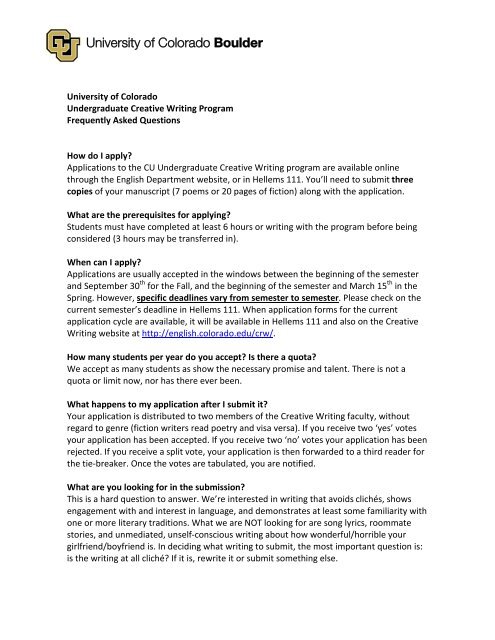 University of Colorado Boulder

University of Colorado
Undergraduate Creative Writing Program
Frequently Asked Questions

How do I apply?
Applications to the CU Undergraduate Creative Writing program are available online through the English Department website, or in Hellems 111. You'll need to submit three copies of your manuscript (7 poems or 20 pages of fiction) along with the application.

What are the prerequisites for applying?
Students must have completed at least 6 hours or writing with the program before being considered (3 hours may be transferred in).

When can I apply?
Applications are usually accepted in the windows between the beginning of the semester and September 30$^{th}$ for the Fall, and the beginning of the semester and March 15$^{th}$ in the Spring. However, specific deadlines vary from semester to semester. Please check on the current semester's deadline in Hellems 111. When application forms for the current application cycle are available, it will be available in Hellems 111 and also on the Creative Writing website at http://english.colorado.edu/crw/.

How many students per year do you accept? Is there a quota?
We accept as many students as show the necessary promise and talent. There is not a quota or limit now, nor has there ever been.

What happens to my application after I submit it?
Your application is distributed to two members of the Creative Writing faculty, without regard to genre (fiction writers read poetry and visa versa). If you receive two 'yes' votes your application has been accepted. If you receive two 'no' votes your application has been rejected. If you receive a split vote, your application is then forwarded to a third reader for the tie-breaker. Once the votes are tabulated, you are notified.

What are you looking for in the submission?
This is a hard question to answer. We're interested in writing that avoids clichés, shows engagement with and interest in language, and demonstrates at least some familiarity with one or more literary traditions. What we are NOT looking for are song lyrics, roommate stories, and unmediated, unself-conscious writing about how wonderful/horrible your girlfriend/boyfriend is. In deciding what writing to submit, the most important question is: is the writing at all cliché? If it is, rewrite it or submit something else.